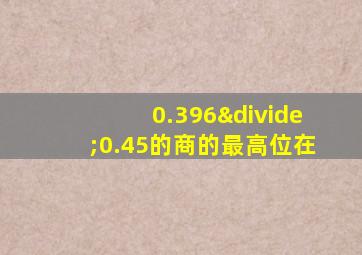 0.396&divide;0.45的商的最高位在